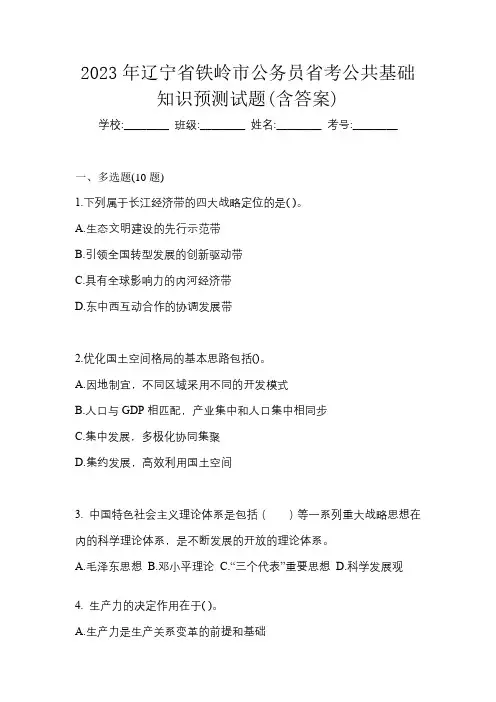 2023 年辽宁省铁岭市公务员省考公共基础知识预测试题(含答案)

学校:________ 班级:________ 姓名:________ 考号:________

一、多选题(10 题)

1.下列属于长江经济带的四大战略定位的是( )。

A.生态文明建设的先行示范带

B.引领全国转型发展的创新驱动带

C.具有全球影响力的内河经济带

D.东中西互动合作的协调发展带

2.优化国土空间格局的基本思路包括()。

A.因地制宜，不同区域采用不同的开发模式

B.人口与 GDP 相匹配，产业集中和人口集中相同步

C.集中发展，多极化协同集聚

D.集约发展，高效利用国土空间

3. 中国特色社会主义理论体系是包括（　　）等一系列重大战略思想在内的科学理论体系，是不断发展的开放的理论体系。

A.毛泽东思想 B.邓小平理论 C.“三个代表”重要思想 D.科学发展观

4. 生产力的决定作用在于( )。

A.生产力是生产关系变革的前提和基础